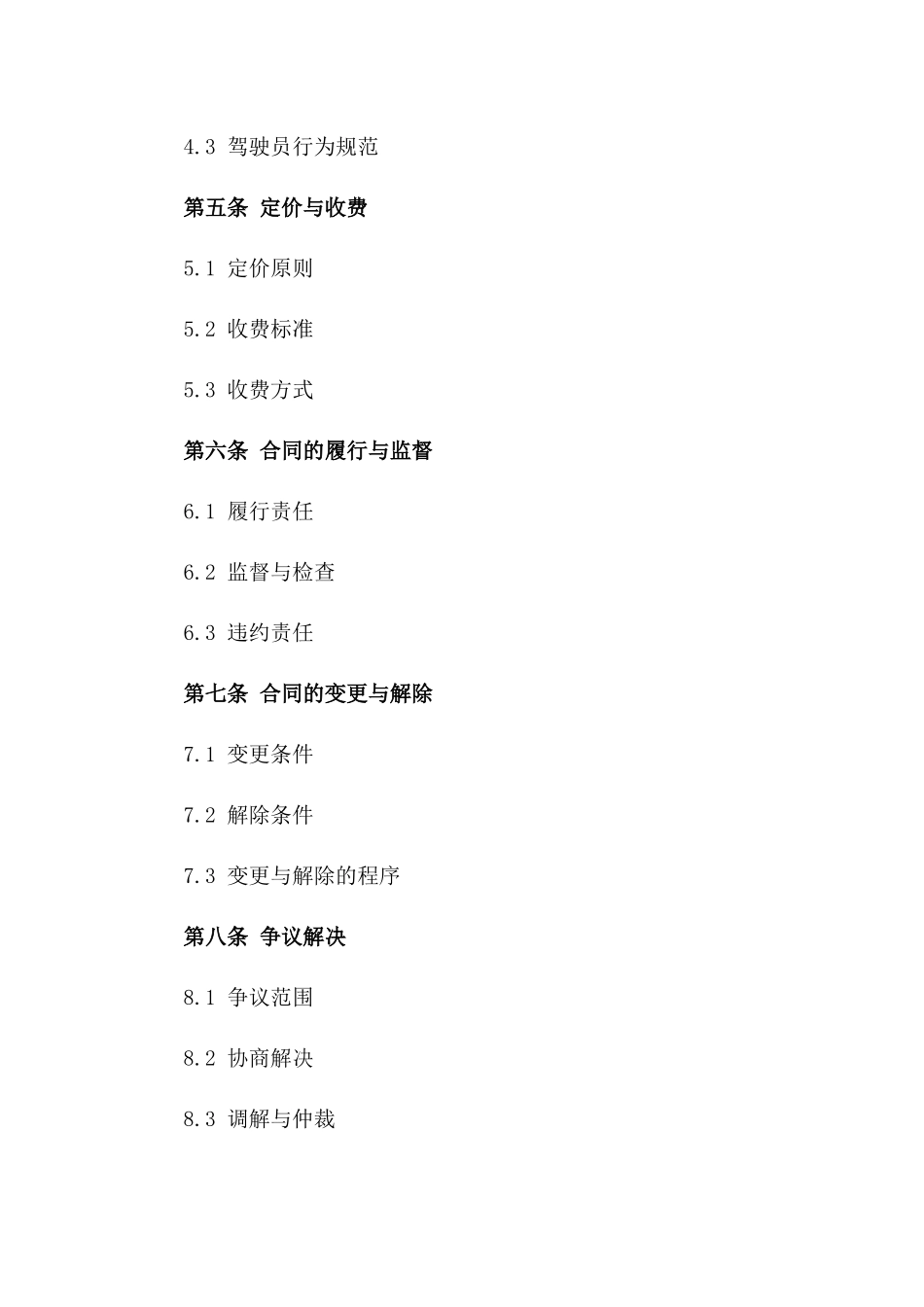 4.3 驾驶员行为规范

第五条 定价与收费

5.1 定价原则

5.2 收费标准

5.3 收费方式

第六条 合同的履行与监督

6.1 履行责任

6.2 监督与检查

6.3 违约责任

第七条 合同的变更与解除

7.1 变更条件

7.2 解除条件

7.3 变更与解除的程序

第八条 争议解决

8.1 争议范围

8.2 协商解决

8.3 调解与仲裁